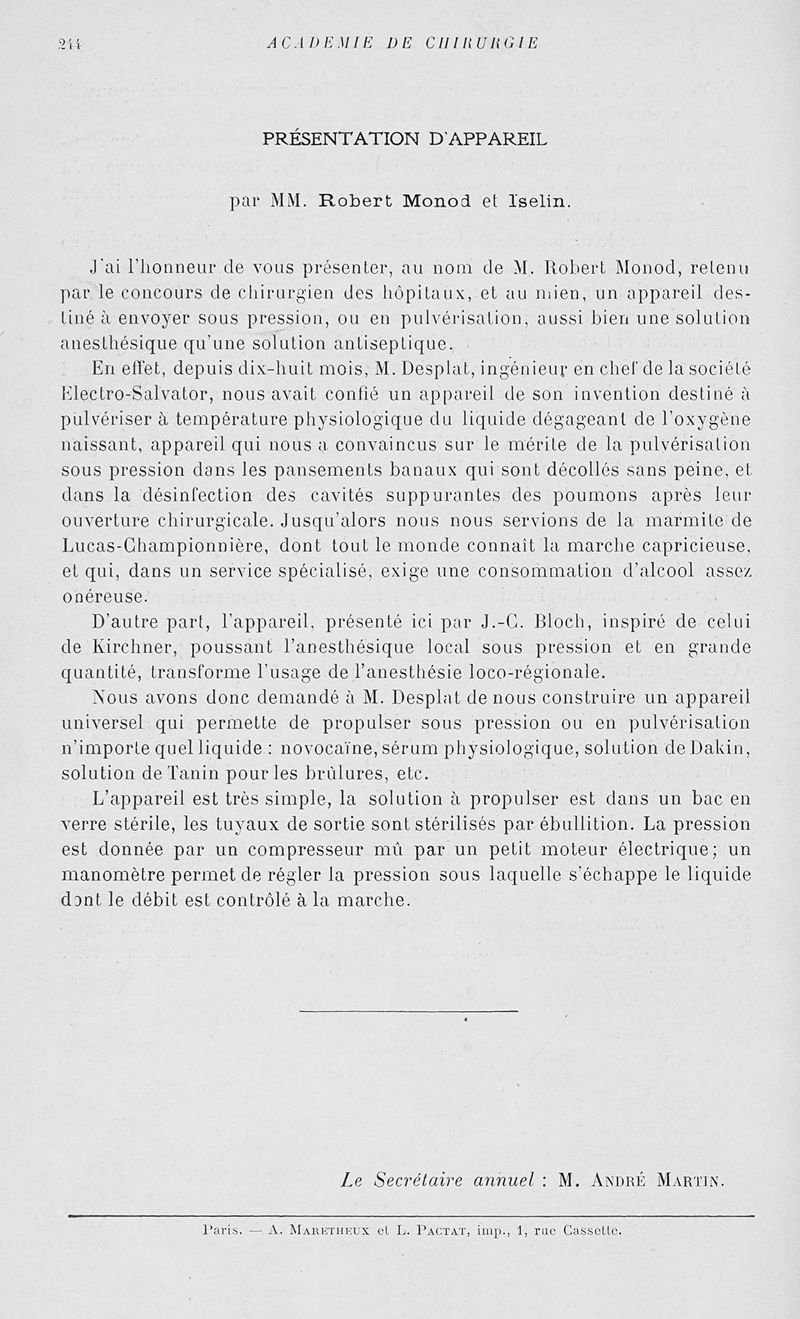 244 ACADÉMIE DE CHIRURGIE

PRÉSENTATION D'APPAREIL

par MM. Robert Monod et Iselin.

J'ai l'honneur de vous présenter, au nom de M. Robert Monod, retenu par le concours de chirurgien des hôpitaux, et au mien, un appareil destiné à envoyer sous pression, ou en pulvérisation, aussi bien une solution anesthésique qu'une solution antiseptique.

En effet, depuis dix-huit mois, M. Desplat, ingénieur en chef de la société Electro-Salvator, nous avait confié un appareil de son invention destiné à pulvériser à température physiologique du liquide dégageant de l'oxygène naissant, appareil qui nous a convaincus sur le mérite de la pulvérisation sous pression dans les pansements banaux qui sont décollés sans peine, et dans la désinfection des cavités suppurantes des poumons après leur ouverture chirurgicale. Jusqu'alors nous nous servions de la marmite de Lucas-Championnière, dont tout le monde connaît la marche capricieuse, et qui, dans un service spécialisé, exige une consommation d'alcool assez onéreuse.

D'autre part, l'appareil, présenté ici par J.-C. Bloch, inspiré de celui de Kirchner, poussant l'anesthésique local sous pression et en grande quantité, transforme l'usage de l'anesthésie loco-régionale.

Nous avons donc demandé à M. Desplat de nous construire un appareil universel qui permette de propulser sous pression ou en pulvérisation n'importe quel liquide : novocaïne, sérum physiologique, solution de Dakin, solution de Tanin pour les brûlures, etc.

L'appareil est très simple, la solution à propulser est dans un bac en verre stérile, les tuyaux de sortie sont stérilisés par ébullition. La pression est donnée par un compresseur mû par un petit moteur électrique; un manomètre permet de régler la pression sous laquelle s'échappe le liquide dont le débit est contrôlé à la marche.

Le Secrétaire annuel : M. André Martin.

Paris. — A. Maretheux et L. Pactat, imp., 1, rue Cassette.